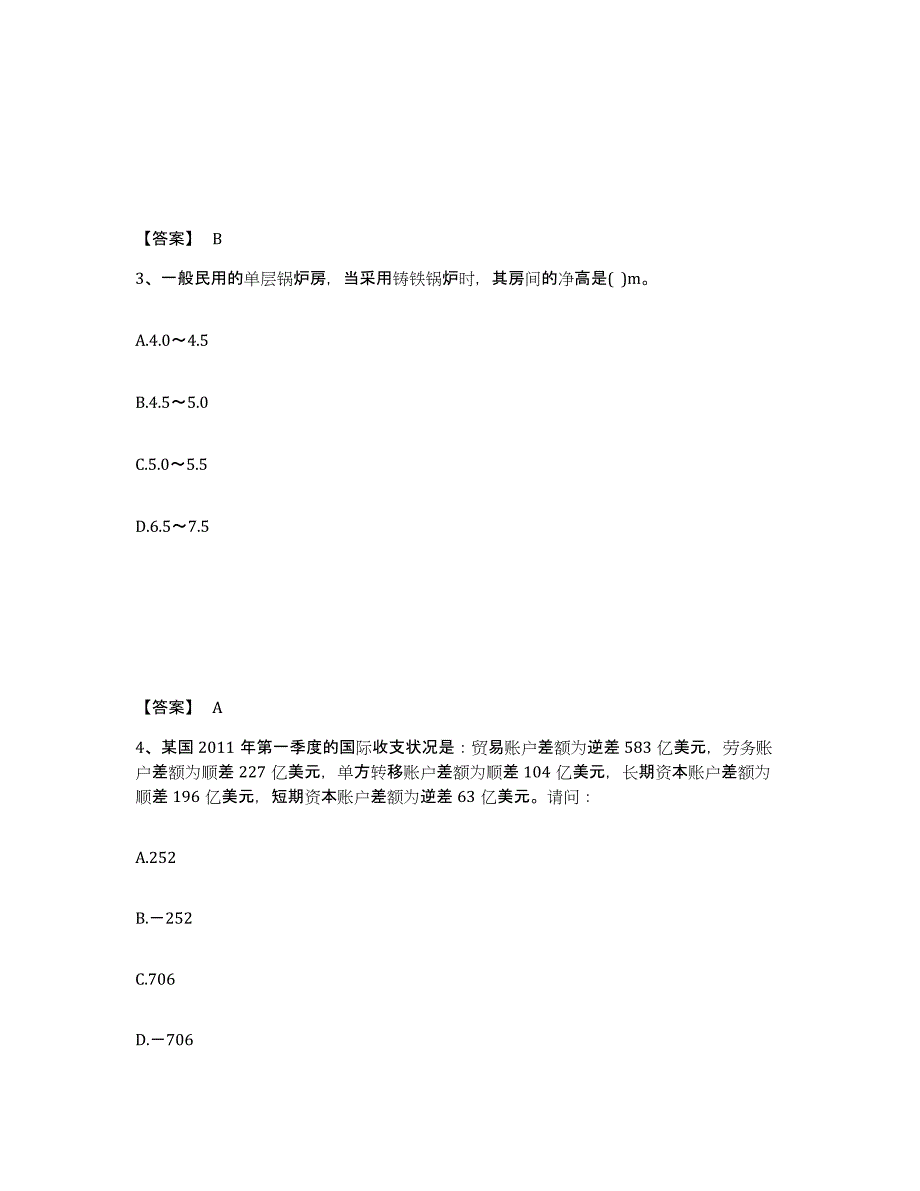 【答案】 B

3、一般民用的单层锅炉房，当采用铸铁锅炉时，其房间的净高是( )m。

A.4.0～4.5

B.4.5～5.0

C.5.0～5.5

D.6.5～7.5

【答案】 A

4、某国 2011 年第一季度的国际收支状况是：贸易账户差额为逆差 583 亿美元，劳务账户差额为顺差 227 亿美元，单方转移账户差额为顺差 104 亿美元，长期资本账户差额为顺差 196 亿美元，短期资本账户差额为逆差 63 亿美元。请问：

A.252

B.－252

C.706

D.－706